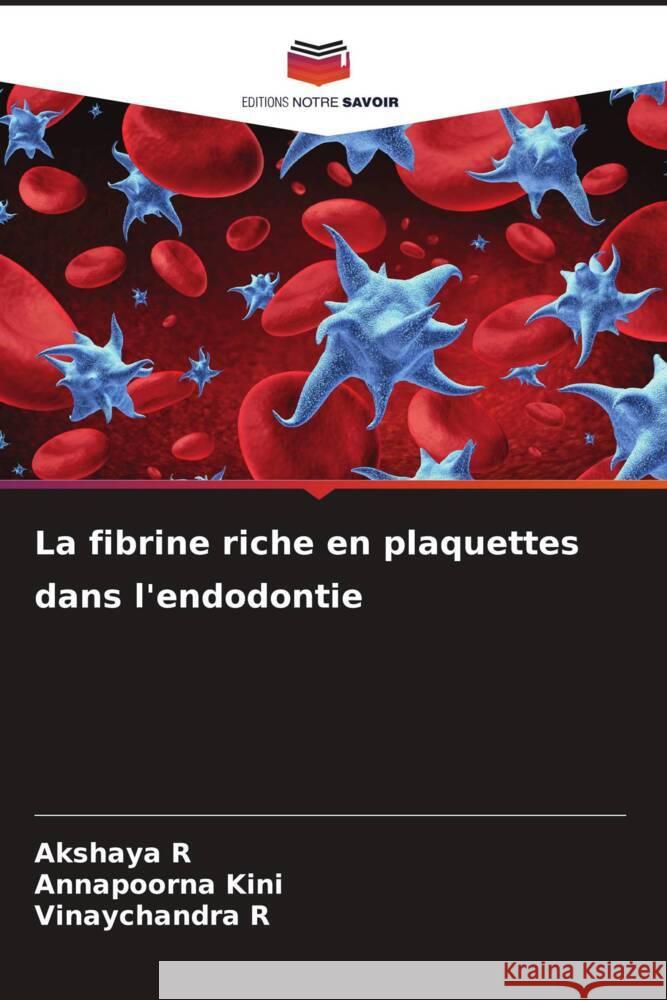 EDITIONS NOTRE SAVOIR

La fibrine riche en plaquettes dans l'endodontie

Akshaya R
Annapoorna Kini
Vinaychandra R